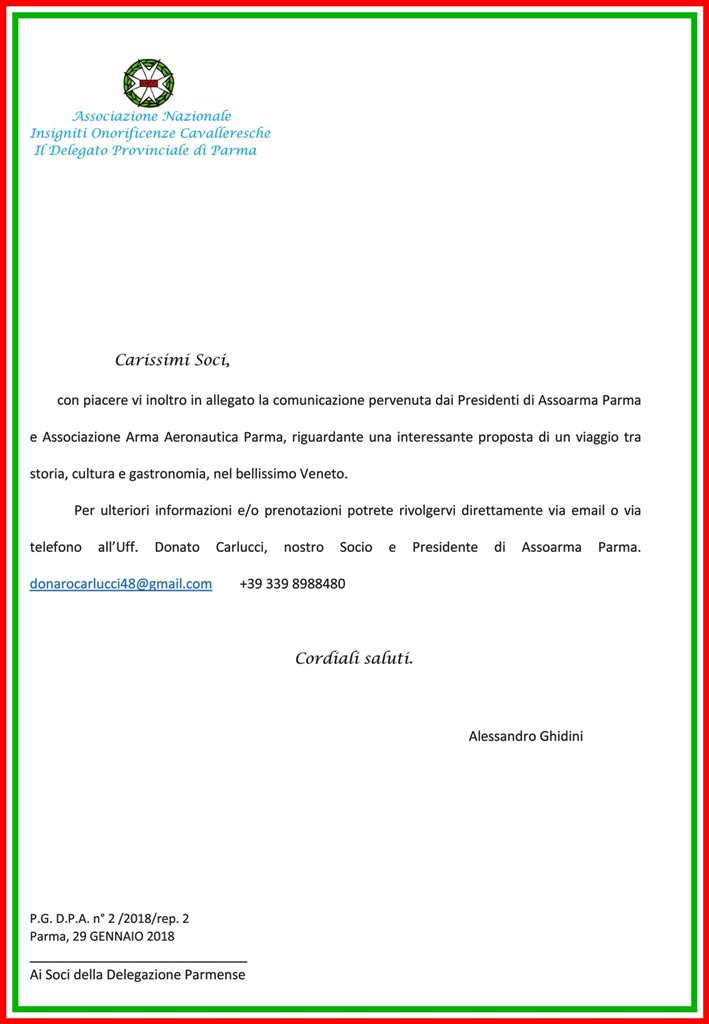 Associazione Nazionale
Insigniti Onorificenze Cavalleresche
Il Delegato Provinciale di Parma

Carissimi Soci,

con piacere vi inoltro in allegato la comunicazione pervenuta dai Presidenti di Assoarma Parma e Associazione Arma Aeronautica Parma, riguardante una interessante proposta di un viaggio tra storia, cultura e gastronomia, nel bellissimo Veneto.

Per ulteriori informazioni e/o prenotazioni potrete rivolgervi direttamente via email o via telefono all'Uff. Donato Carlucci, nostro Socio e Presidente di Assoarma Parma. donarocarlucci48@gmail.com +39 339 8988480

Cordiali saluti.

Alessandro Ghidini

P.G. D.P.A. n° 2 /2018/rep. 2
Parma, 29 GENNAIO 2018

Ai Soci della Delegazione Parmense